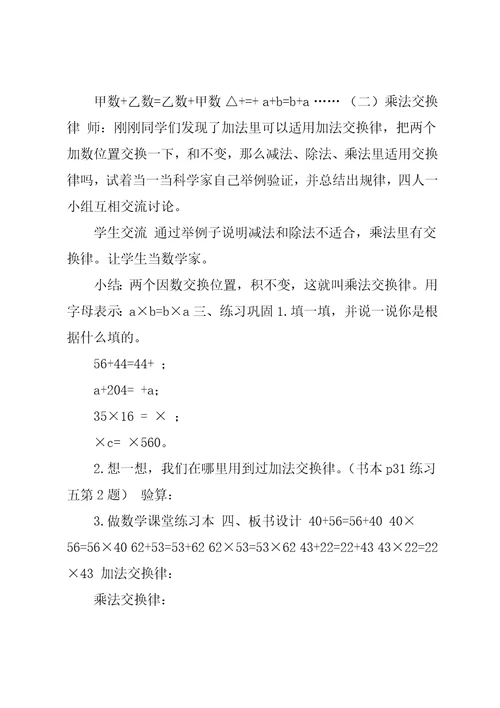 甲数+乙数=乙数+甲数 △+=+ a+b=b+a …… （二）乘法交换律 师：刚刚同学们发现了加法里可以适用加法交换律，把两个加数位置交换一下，和不变，那么减法、除法、乘法里适用交换律吗，试着当一当科学家自己举例验证，并总结出规律，四人一小组互相交流讨论。

学生交流 通过举例子说明减法和除法不适合，乘法里有交换律。让学生当数学家。

小结：两个因数交换位置，积不变，这就叫乘法交换律。用字母表示：a×b=b×a 三、练习巩固 1.填一填，并说一说你是根据什么填的。

56+44=44+ ；

a+204= +a；

35×16 = × ；

×c= ×560。

2.想一想，我们在哪里用到过加法交换律。（书本 p31 练习五第 2 题） 验算：

3.做数学课堂练习本 四、板书设计 40+56=56+40 40×56=56×40 62+53=53+62 62×53=53×62 43+22=22+43 43×22=22×43 加法交换律：

乘法交换律：